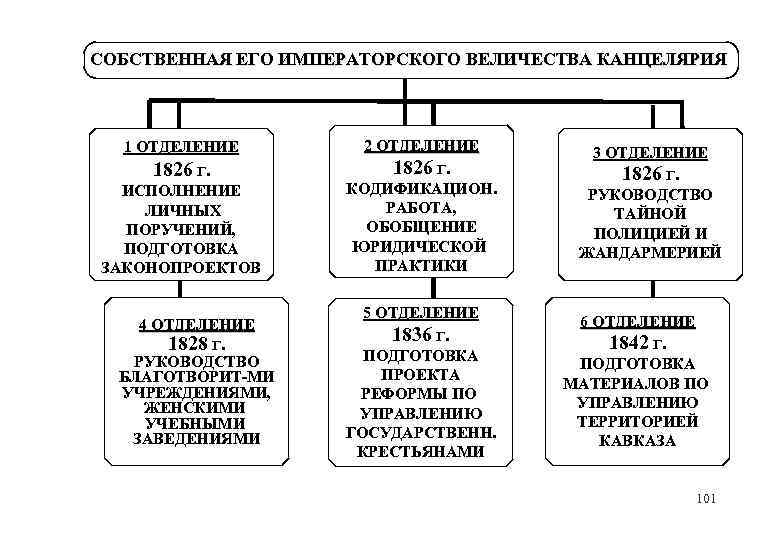 СОБСТВЕННАЯ ЕГО ИМПЕРАТОРСКОГО ВЕЛИЧЕСТВА КАНЦЕЛЯРИЯ

1 ОТДЕЛЕНИЕ
1826 г.
ИСПОЛНЕНИЕ ЛИЧНЫХ ПОРУЧЕНИЙ, ПОДГОТОВКА ЗАКОНОПРОЕКТОВ

2 ОТДЕЛЕНИЕ
1826 г.
КОДИФИКАЦИОН. РАБОТА, ОБОБЩЕНИЕ ЮРИДИЧЕСКОЙ ПРАКТИКИ

3 ОТДЕЛЕНИЕ
1826 г.
РУКОВОДСТВО ТАЙНОЙ ПОЛИЦИЕЙ И ЖАНДАРМЕРИЕЙ

4 ОТДЕЛЕНИЕ
1828 г.
РУКОВОДСТВО БЛАГОТВОРИТ-МИ УЧРЕЖДЕНИЯМИ, ЖЕНСКИМИ УЧЕБНЫМИ ЗАВЕДЕНИЯМИ

5 ОТДЕЛЕНИЕ
1836 г.
ПОДГОТОВКА ПРОЕКТА РЕФОРМЫ ПО УПРАВЛЕНИЮ ГОСУДАРСТВЕНН. КРЕСТЬЯНАМИ

6 ОТДЕЛЕНИЕ
1842 г.
ПОДГОТОВКА МАТЕРИАЛОВ ПО УПРАВЛЕНИЮ ТЕРРИТОРИЕЙ КАВКАЗА

101